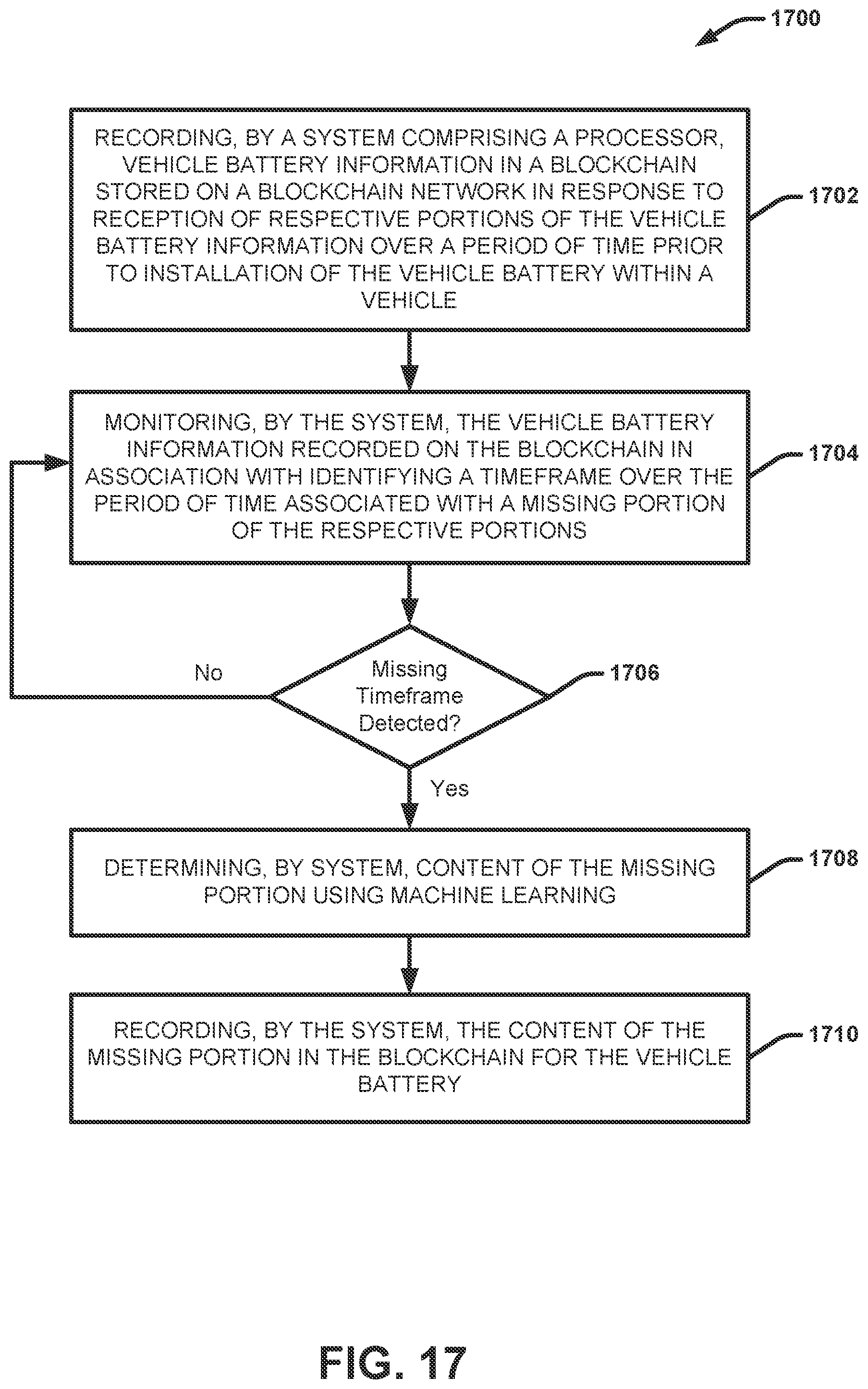 1700

RECORDING, BY A SYSTEM COMPRISING A PROCESSOR, VEHICLE BATTERY INFORMATION IN A BLOCKCHAIN STORED ON A BLOCKCHAIN NETWORK IN RESPONSE TO RECEPTION OF RESPECTIVE PORTIONS OF THE VEHICLE BATTERY INFORMATION OVER A PERIOD OF TIME PRIOR TO INSTALLATION OF THE VEHICLE BATTERY WITHIN A VEHICLE

1702

MONITORING, BY THE SYSTEM, THE VEHICLE BATTERY INFORMATION RECORDED ON THE BLOCKCHAIN IN ASSOCIATION WITH IDENTIFYING A TIMEFRAME OVER THE PERIOD OF TIME ASSOCIATED WITH A MISSING PORTION OF THE RESPECTIVE PORTIONS

1704

No

Missing Timeframe Detected?

1706

Yes

DETERMINING, BY SYSTEM, CONTENT OF THE MISSING PORTION USING MACHINE LEARNING

1708

RECORDING, BY THE SYSTEM, THE CONTENT OF THE MISSING PORTION IN THE BLOCKCHAIN FOR THE VEHICLE BATTERY

1710

FIG. 17